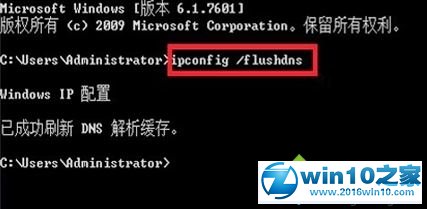 Microsoft Windows [版本 6.1.7601]
版权所有 (c) 2009 Microsoft Corporation。保留所有权利。

C:\Users\Administrator>ipconfig /flushdns

Windows IP 配置

已成功刷新 DNS 解析缓存。

C:\Users\Administrator>

win10之家
www.2016win10.com